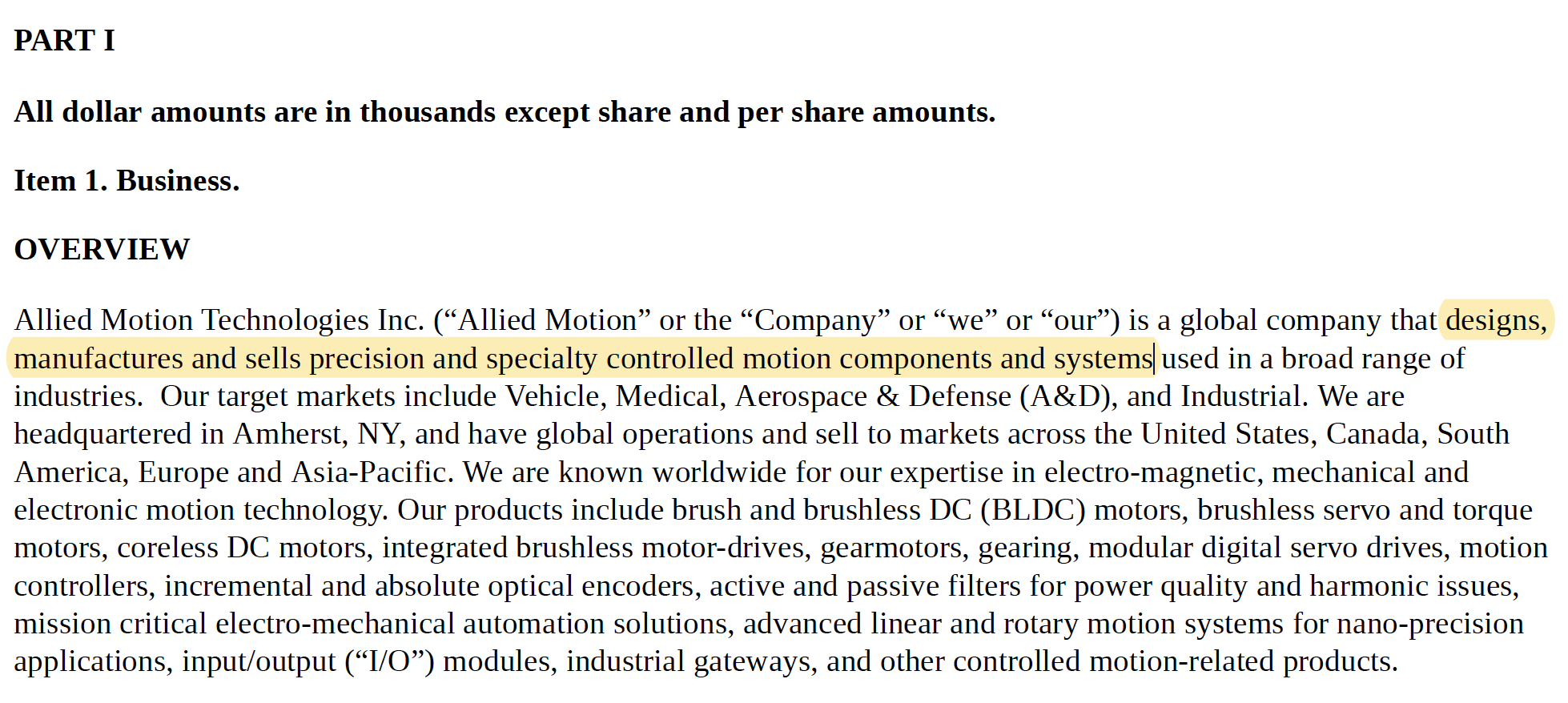 PART I

All dollar amounts are in thousands except share and per share amounts.

Item 1. Business.

OVERVIEW

Allied Motion Technologies Inc. (“Allied Motion” or the “Company” or “we” or “our”) is a global company that designs, manufactures and sells precision and specialty controlled motion components and systems used in a broad range of industries.  Our target markets include Vehicle, Medical, Aerospace & Defense (A&D), and Industrial. We are headquartered in Amherst, NY, and have global operations and sell to markets across the United States, Canada, South America, Europe and Asia-Pacific. We are known worldwide for our expertise in electro-magnetic, mechanical and electronic motion technology. Our products include brush and brushless DC (BLDC) motors, brushless servo and torque motors, coreless DC motors, integrated brushless motor-drives, gearmotors, gearing, modular digital servo drives, motion controllers, incremental and absolute optical encoders, active and passive filters for power quality and harmonic issues, mission critical electro-mechanical automation solutions, advanced linear and rotary motion systems for nano-precision applications, input/output (“I/O”) modules, industrial gateways, and other controlled motion-related products.